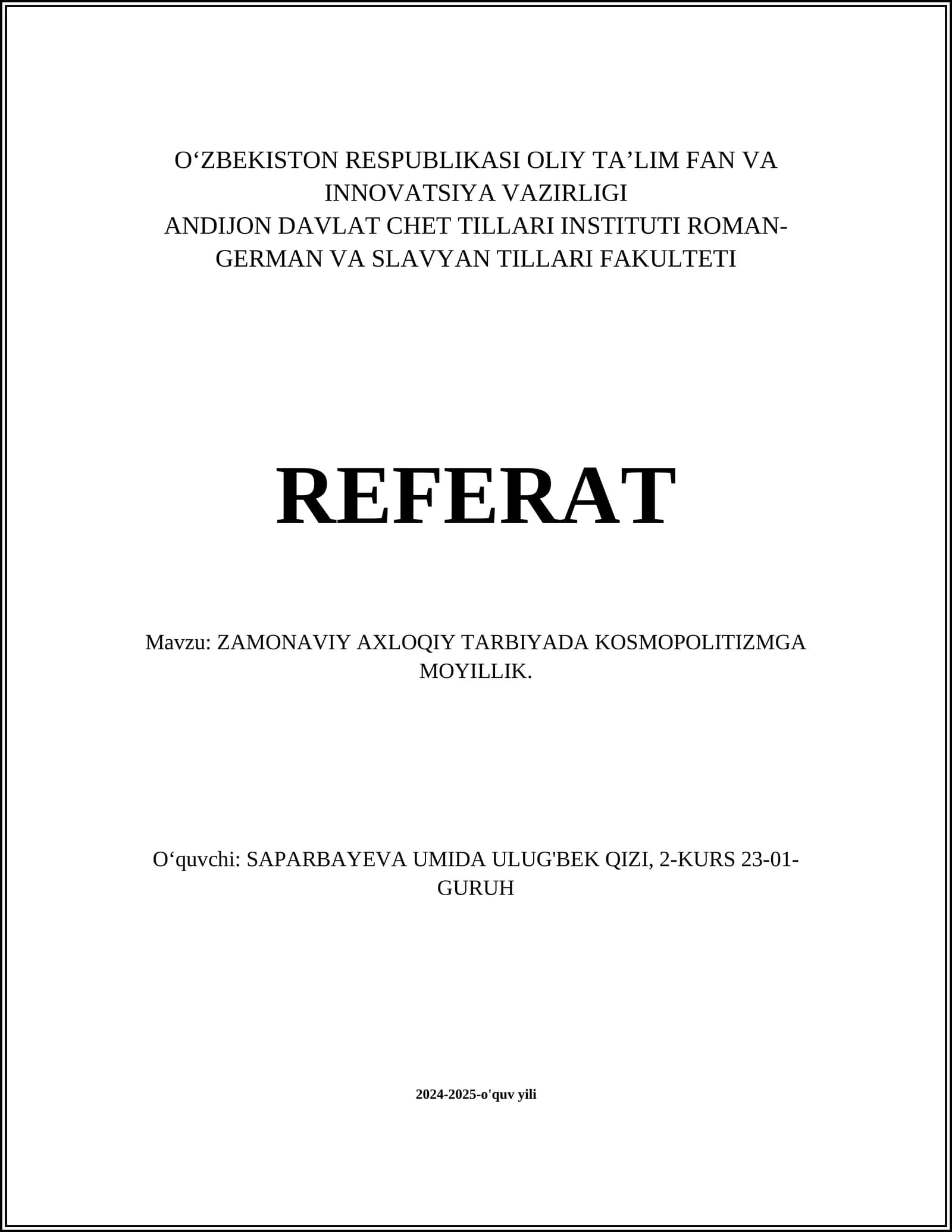 O'ZBEKISTON RESPUBLIKASI OLIY TA'LIM FAN VA INNOVATSIYA VAZIRLIGI
ANDIJON DAVLAT CHET TILLARI INSTITUTI ROMAN-GERMAN VA SLAVYAN TILLARI FAKULTETI

REFERAT

Mavzu: ZAMONAVIY AXLOQIY TARBIYADA KOSMOPOLITIZMGA MOYILLIK.

O'quvchi: SAPARBAYEVA UMIDA ULUG'BEK QIZI, 2-KURS 23-01-GURUH

2024-2025-o'quv yili